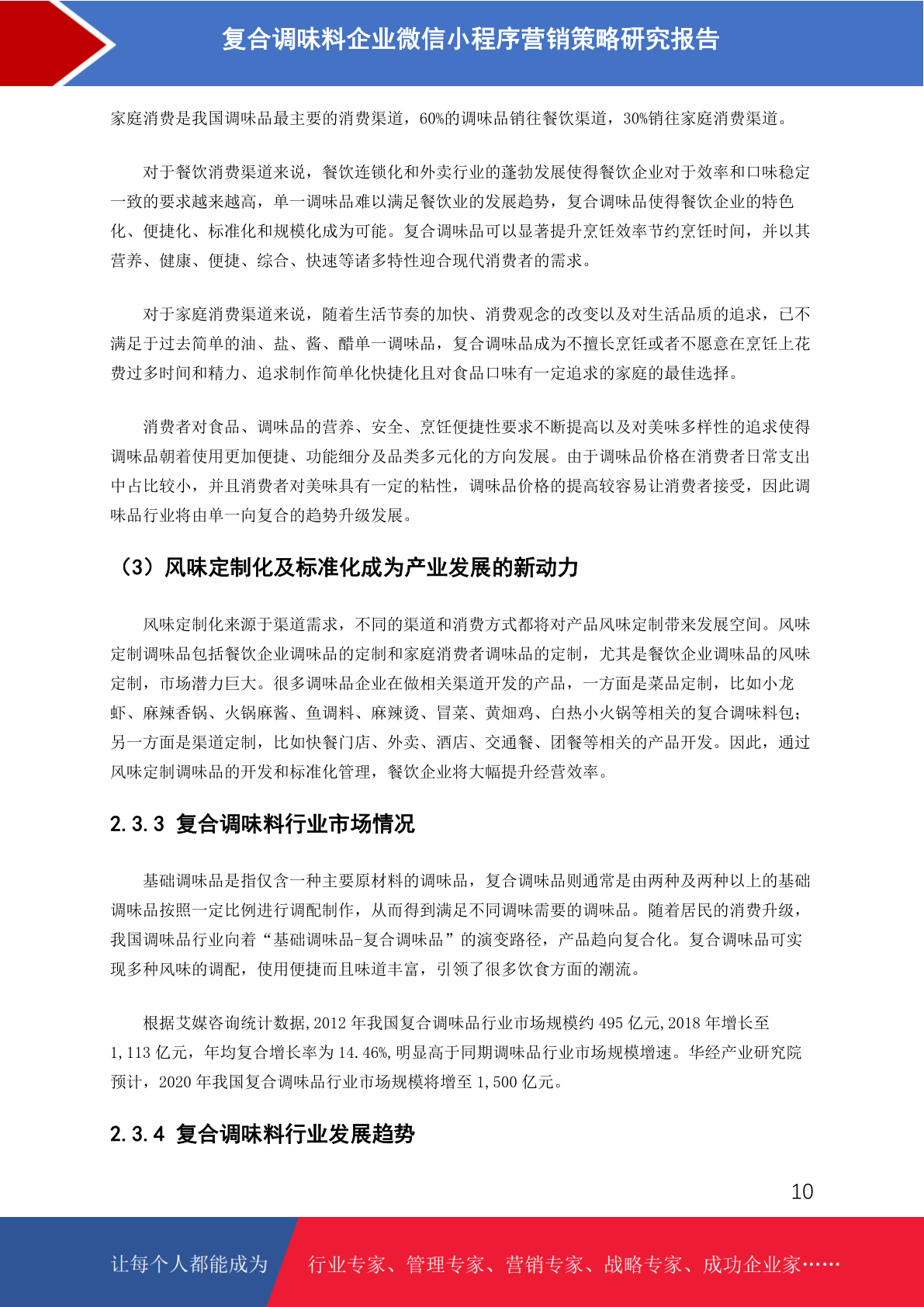 复合调味料企业微信小程序营销策略研究报告

家庭消费是我国调味品最主要的消费渠道，60%的调味品销往餐饮渠道，30%销往家庭消费渠道。

对于餐饮消费渠道来说，餐饮连锁化和外卖行业的蓬勃发展使得餐饮企业对于效率和口味稳定一致的要求越来越高，单一调味品难以满足餐饮业的发展趋势，复合调味品使得餐饮企业的特色化、便捷化、标准化和规模化成为可能。复合调味品可以显著提升烹饪效率节约烹饪时间，并以其营养、健康、便捷、综合、快速等诸多特性迎合现代消费者的需求。

对于家庭消费渠道来说，随着生活节奏的加快、消费观念的改变以及对生活品质的追求，已不满足于过去简单的油、盐、酱、醋单一调味品，复合调味品成为不擅长烹饪或者不愿意在烹饪上花费过多时间和精力、追求制作简单化快捷化且对食品口味有一定追求的家庭的最佳选择。

消费者对食品、调味品的营养、安全、烹饪便捷性要求不断提高以及对美味多样性的追求使得调味品朝着使用更加便捷、功能细分及品类多元化的方向发展。由于调味品价格在消费者日常支出中占比较小，并且消费者对美味具有一定的粘性，调味品价格的提高较容易让消费者接受，因此调味品行业将由单一向复合的趋势升级发展。

（3）风味定制化及标准化成为产业发展的新动力

风味定制化来源于渠道需求，不同的渠道和消费方式都将对产品风味定制带来发展空间。风味定制调味品包括餐饮企业调味品的定制和家庭消费者调味品的定制，尤其是餐饮企业调味品的风味定制，市场潜力巨大。很多调味品企业在做相关渠道开发的产品，一方面是菜品定制，比如小龙虾、麻辣香锅、火锅麻酱、鱼调料、麻辣烫、冒菜、黄焖鸡、白热小火锅等相关的复合调味料包；另一方面是渠道定制，比如快餐门店、外卖、酒店、交通餐、团餐等相关的产品开发。因此，通过风味定制调味品的开发和标准化管理，餐饮企业将大幅提升经营效率。

2.3.3 复合调味料行业市场情况

基础调味品是指仅含一种主要原材料的调味品，复合调味品则通常是由两种及两种以上的基础调味品按照一定比例进行调配制作，从而得到满足不同调味需要的调味品。随着居民的消费升级，我国调味品行业向着“基础调味品-复合调味品”的演变路径，产品趋向复合化。复合调味品可实现多种风味的调配，使用便捷而且味道丰富，引领了很多饮食方面的潮流。

根据艾媒咨询统计数据，2012 年我国复合调味品行业市场规模约 495 亿元，2018 年增长至 1,113 亿元，年均复合增长率为 14.46%，明显高于同期调味品行业市场规模增速。华经产业研究院预计，2020 年我国复合调味品行业市场规模将增至 1,500 亿元。

2.3.4 复合调味料行业发展趋势

10

让每个人都能成为 行业专家、管理专家、营销专家、战略专家、成功企业家……